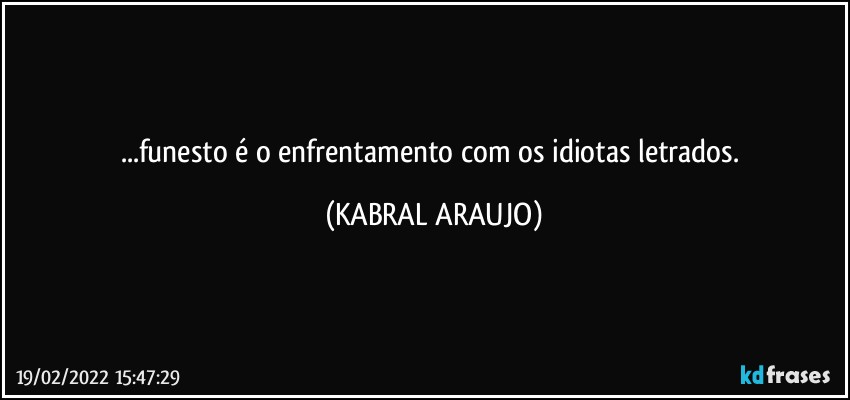 ...funesto é o enfrentamento com os idiotas letrados. (KABRAL ARAUJO)

19/02/2022 15:47:29

kdfrases